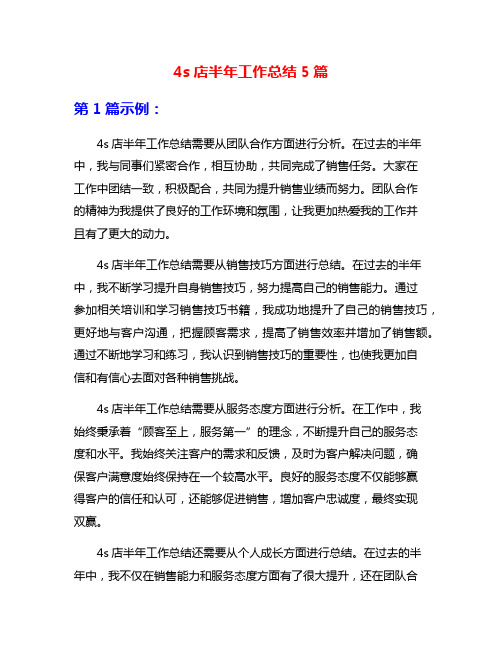 4s 店半年工作总结 5 篇

第 1 篇示例：

4s 店半年工作总结需要从团队合作方面进行分析。在过去的半年中，我与同事们紧密合作，相互协助，共同完成了销售任务。大家在工作中团结一致，积极配合，共同为提升销售业绩而努力。团队合作的精神为我提供了良好的工作环境和氛围，让我更加热爱我的工作并且有了更大的动力。

4s 店半年工作总结需要从销售技巧方面进行总结。在过去的半年中，我不断学习提升自身销售技巧，努力提高自己的销售能力。通过参加相关培训和学习销售技巧书籍，我成功地提升了自己的销售技巧，更好地与客户沟通，把握顾客需求，提高了销售效率并增加了销售额。通过不断地学习和练习，我认识到销售技巧的重要性，也使我更加自信和有信心去面对各种销售挑战。

4s 店半年工作总结需要从服务态度方面进行分析。在工作中，我始终秉承着“顾客至上，服务第一”的理念，不断提升自己的服务态度和水平。我始终关注客户的需求和反馈，及时为客户解决问题，确保客户满意度始终保持在一个较高水平。良好的服务态度不仅能够赢得客户的信任和认可，还能够促进销售，增加客户忠诚度，最终实现双赢。

4s 店半年工作总结还需要从个人成长方面进行总结。在过去的半年中，我不仅在销售能力和服务态度方面有了很大提升，还在团队合